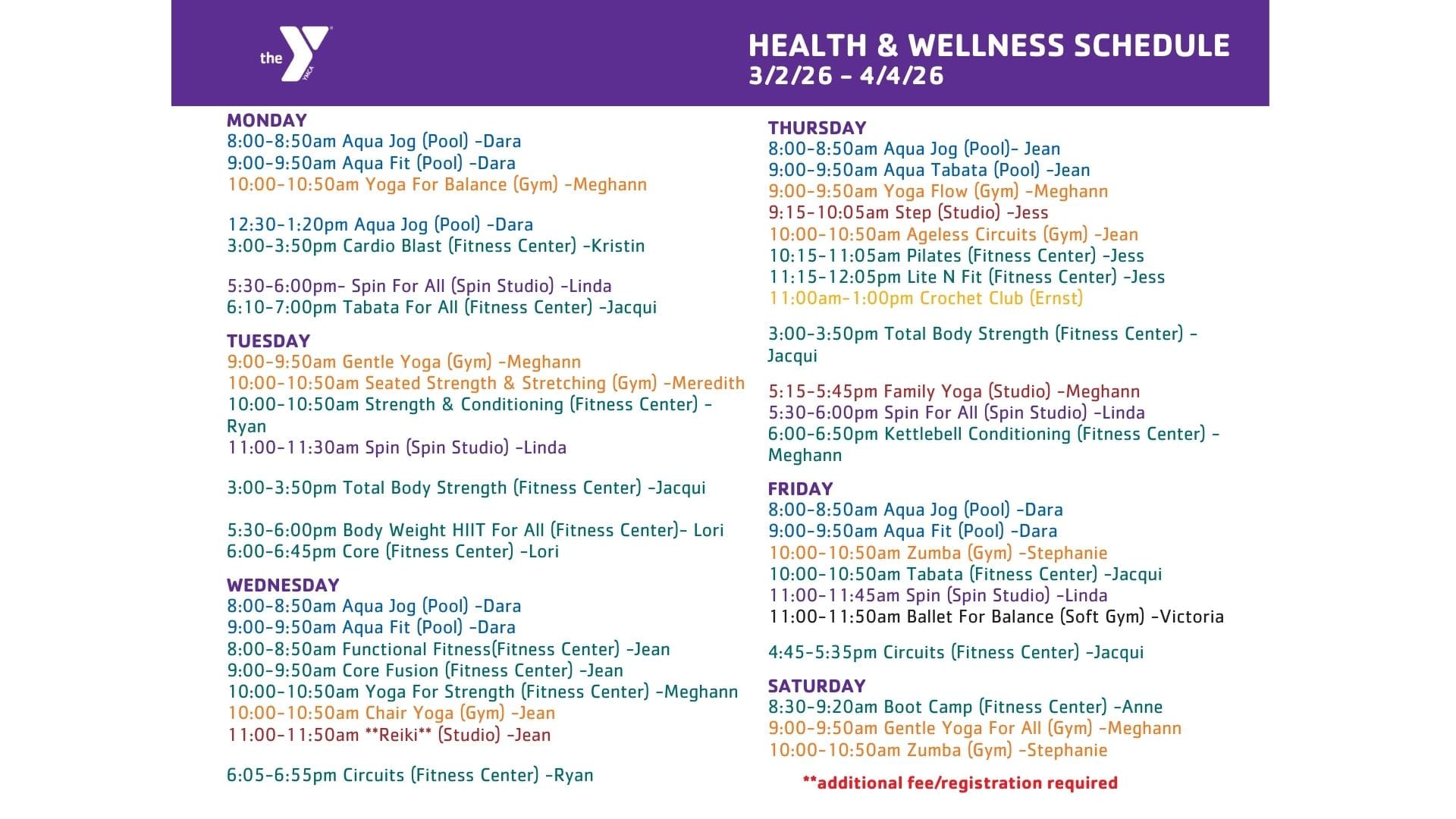 the YMCA

HEALTH & WELLNESS SCHEDULE
3/2/26 - 4/4/26

MONDAY
8:00-8:50am Aqua Jog (Pool) -Dara
9:00-9:50am Aqua Fit (Pool) -Dara
10:00-10:50am Yoga For Balance (Gym) -Meghann

12:30-1:20pm Aqua Jog (Pool) -Dara
3:00-3:50pm Cardio Blast (Fitness Center) -Kristin

5:30-6:00pm- Spin For All (Spin Studio) -Linda
6:10-7:00pm Tabata For All (Fitness Center) -Jacqui

TUESDAY
9:00-9:50am Gentle Yoga (Gym) -Meghann
10:00-10:50am Seated Strength & Stretching (Gym) -Meredith
10:00-10:50am Strength & Conditioning (Fitness Center) - Ryan
11:00-11:30am Spin (Spin Studio) -Linda

3:00-3:50pm Total Body Strength (Fitness Center) -Jacqui

5:30-6:00pm Body Weight HIIT For All (Fitness Center)- Lori
6:00-6:45pm Core (Fitness Center) -Lori

WEDNESDAY
8:00-8:50am Aqua Jog (Pool) -Dara
9:00-9:50am Aqua Fit (Pool) -Dara
8:00-8:50am Functional Fitness(Fitness Center) -Jean
9:00-9:50am Core Fusion (Fitness Center) -Jean
10:00-10:50am Yoga For Strength (Fitness Center) -Meghann
10:00-10:50am Chair Yoga (Gym) -Jean
11:00-11:50am **Reiki** (Studio) -Jean

6:05-6:55pm Circuits (Fitness Center) -Ryan

THURSDAY
8:00-8:50am Aqua Jog (Pool)- Jean
9:00-9:50am Aqua Tabata (Pool) -Jean
9:00-9:50am Yoga Flow (Gym) -Meghann
9:15-10:05am Step (Studio) -Jess
10:00-10:50am Ageless Circuits (Gym) -Jean
10:15-11:05am Pilates (Fitness Center) -Jess
11:15-12:05pm Lite N Fit (Fitness Center) -Jess
11:00am-1:00pm Crochet Club (Ernst)

3:00-3:50pm Total Body Strength (Fitness Center) - Jacqui

5:15-5:45pm Family Yoga (Studio) -Meghann
5:30-6:00pm Spin For All (Spin Studio) -Linda
6:00-6:50pm Kettlebell Conditioning (Fitness Center) - Meghann

FRIDAY
8:00-8:50am Aqua Jog (Pool) -Dara
9:00-9:50am Aqua Fit (Pool) -Dara
10:00-10:50am Zumba (Gym) -Stephanie
10:00-10:50am Tabata (Fitness Center) -Jacqui
11:00-11:45am Spin (Spin Studio) -Linda
11:00-11:50am Ballet For Balance (Soft Gym) -Victoria

4:45-5:35pm Circuits (Fitness Center) -Jacqui

SATURDAY
8:30-9:20am Boot Camp (Fitness Center) -Anne
9:00-9:50am Gentle Yoga For All (Gym) -Meghann
10:00-10:50am Zumba (Gym) -Stephanie

**additional fee/registration required